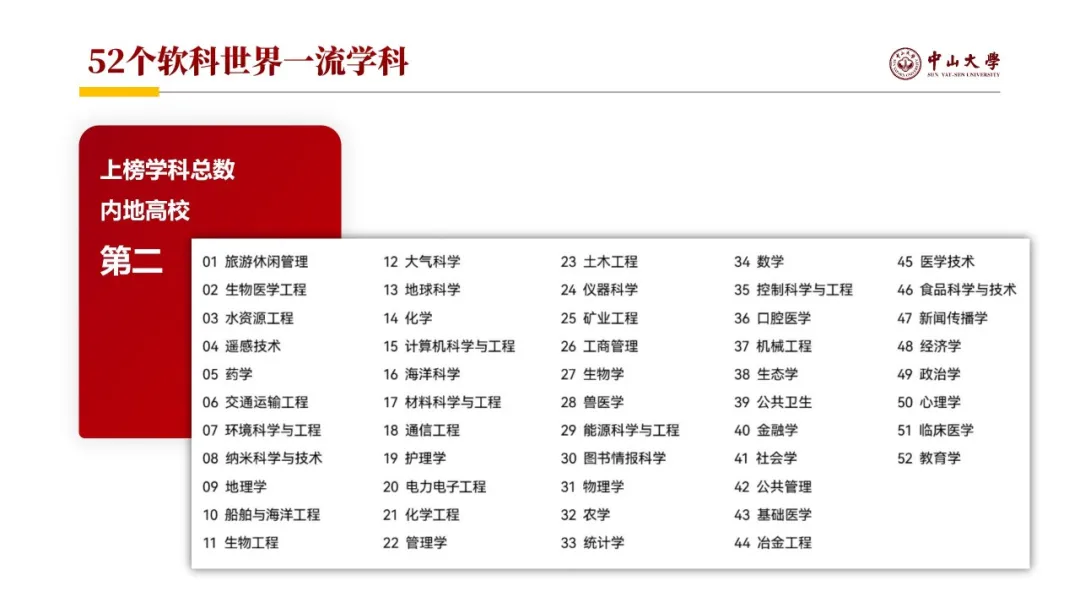 52个软科世界一流学科

中山大學
SUN YAT-SEN UNIVERSITY

上榜学科总数
内地高校
第二

01 旅游休闲管理
02 生物医学工程
03 水资源工程
04 遥感技术
05 药学
06 交通运输工程
07 环境科学与工程
08 纳米科学与技术
09 地理学
10 船舶与海洋工程
11 生物工程

12 大气科学
13 地球科学
14 化学
15 计算机科学与工程
16 海洋科学
17 材料科学与工程
18 通信工程
19 护理学
20 电力电子工程
21 化学工程
22 管理学

23 土木工程
24 仪器科学
25 矿业工程
26 工商管理
27 生物学
28 兽医学
29 能源科学与工程
30 图书情报科学
31 物理学
32 农学
33 统计学

34 数学
35 控制科学与工程
36 口腔医学
37 机械工程
38 生态学
39 公共卫生
40 金融学
41 社会学
42 公共管理
43 基础医学
44 冶金工程

45 医学技术
46 食品科学与技术
47 新闻传播学
48 经济学
49 政治学
50 心理学
51 临床医学
52 教育学